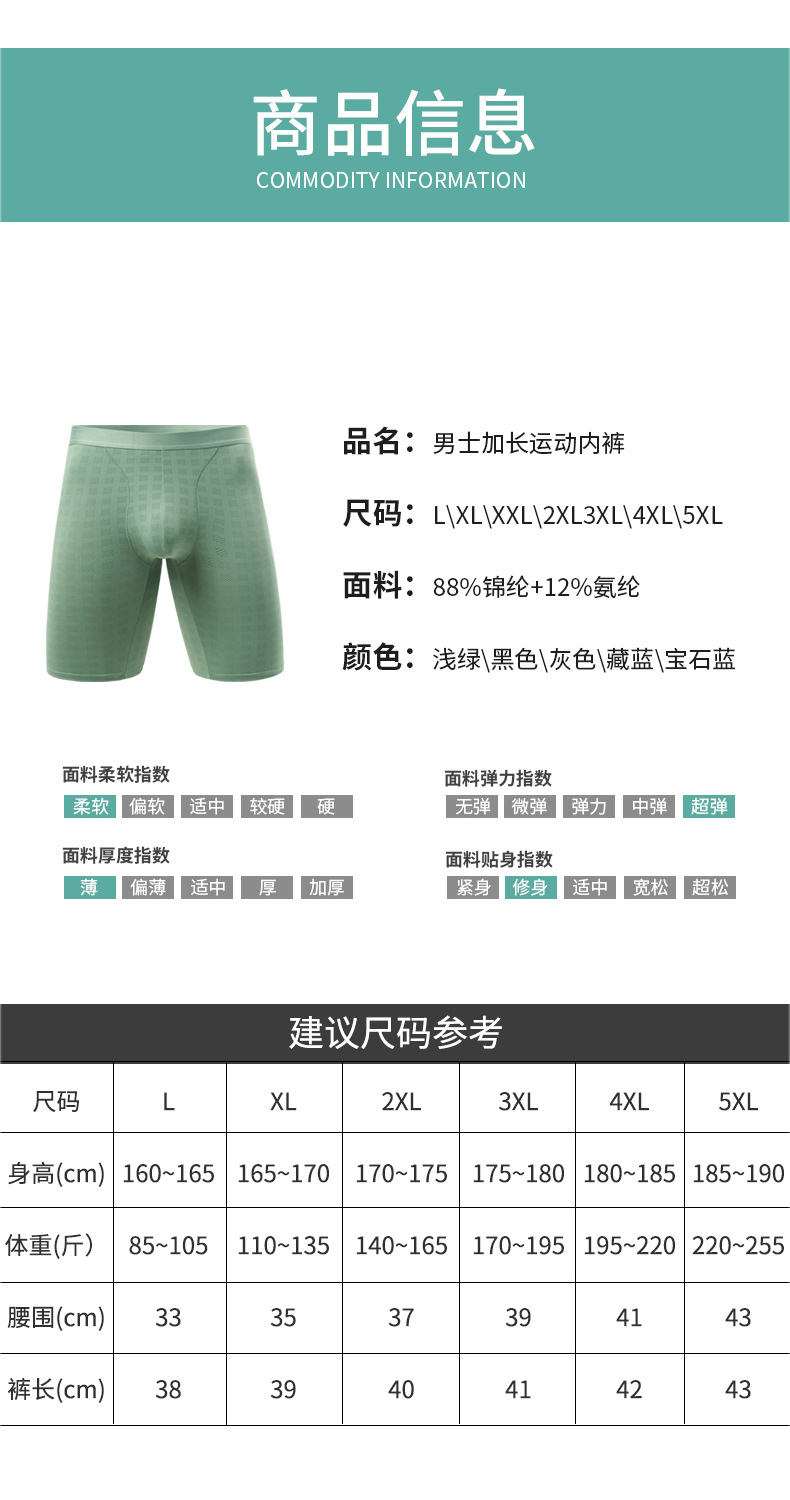 商品信息
COMMODITY INFORMATION

品名：男士加长运动内裤

尺码：L\XL\XXL\2XL3XL\4XL\5XL

面料：88%锦纶+12%氨纶

颜色：浅绿\黑色\灰色\藏蓝\宝石蓝

面料柔软指数
柔软 偏软 适中 较硬 硬

面料厚度指数
薄 偏薄 适中 厚 加厚

面料弹力指数
无弹 微弹 弹力 中弹 超弹

面料贴身指数
紧身 修身 适中 宽松 超松

建议尺码参考

| 尺码 | L | XL | 2XL | 3XL | 4XL | 5XL |
|---|---|---|---|---|---|---|
| 身高(cm) | 160~165 | 165~170 | 170~175 | 175~180 | 180~185 | 185~190 |
| 体重(斤) | 85~105 | 110~135 | 140~165 | 170~195 | 195~220 | 220~255 |
| 腰围(cm) | 33 | 35 | 37 | 39 | 41 | 43 |
| 裤长(cm) | 38 | 39 | 40 | 41 | 42 | 43 |